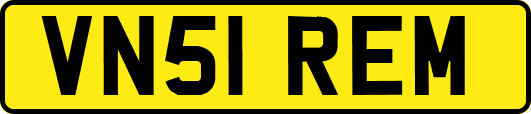 VN51 REM